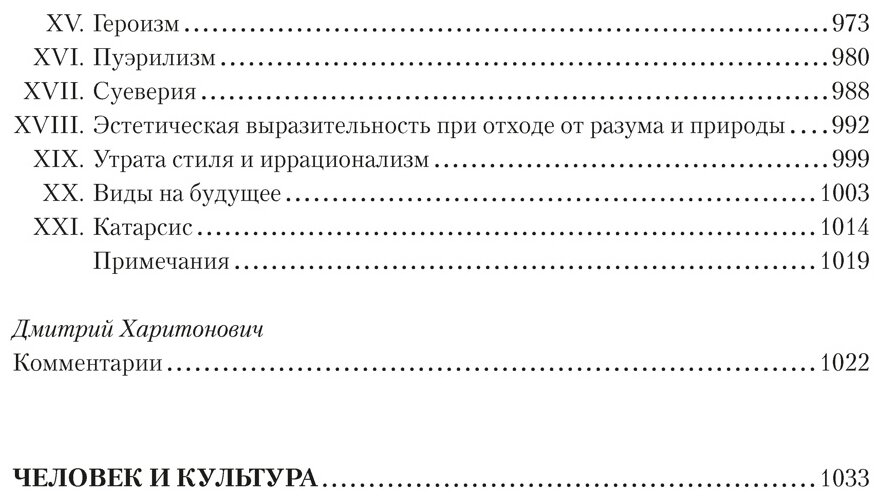 XV. Героизм 973
XVI. Пуэрилизм 980
XVII. Суеверия 988
XVIII. Эстетическая выразительность при отходе от разума и природы 992
XIX. Утрата стиля и иррационализм 999
XX. Виды на будущее 1003
XXI. Катарсис 1014
Примечания 1019

Дмитрий Харитонович
Комментарии 1022

ЧЕЛОВЕК И КУЛЬТУРА 1033